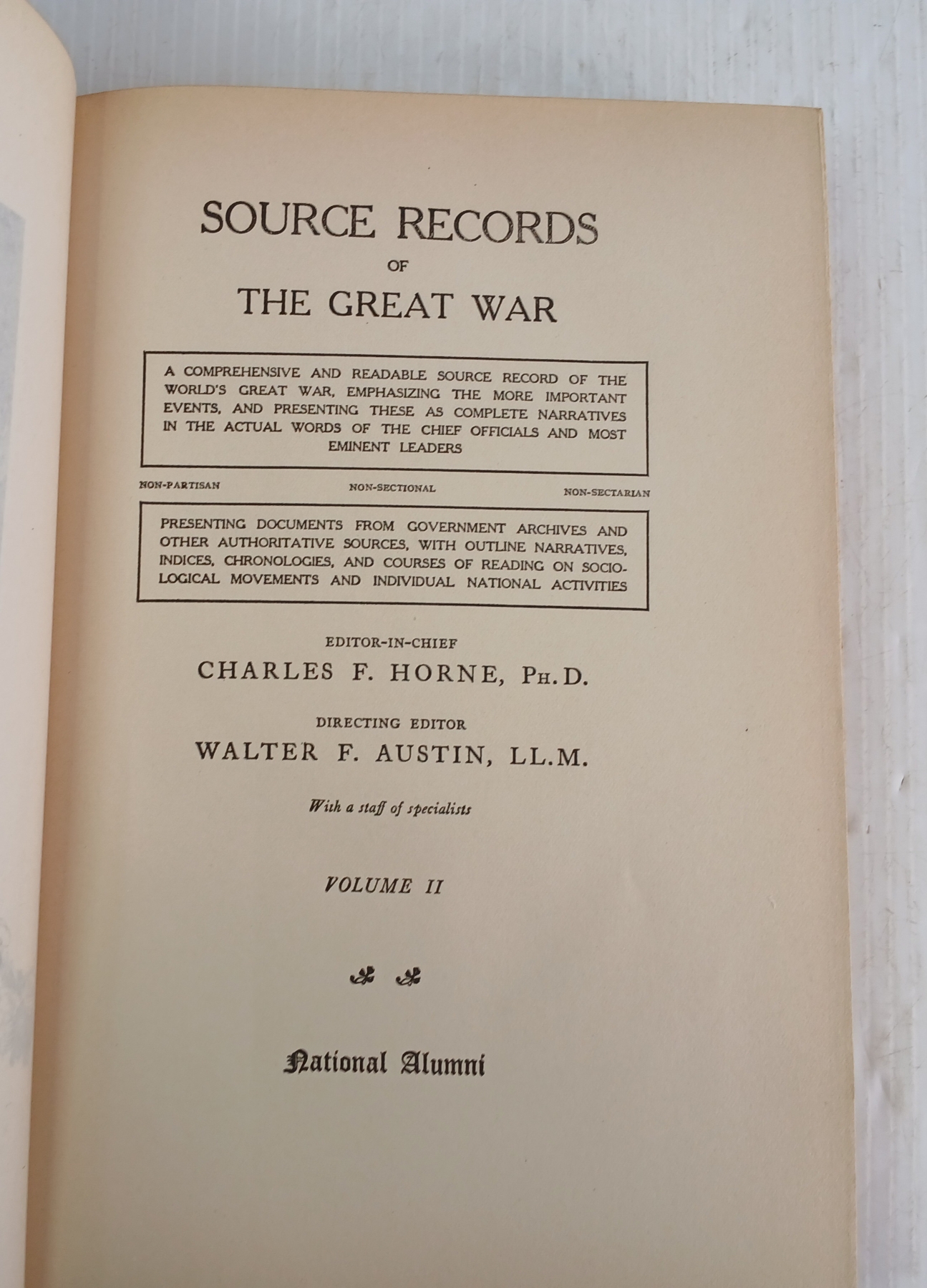 SOURCE RECORDS
OF
THE GREAT WAR

A COMPREHENSIVE AND READABLE SOURCE RECORD OF THE WORLD'S GREAT WAR, EMPHASIZING THE MORE IMPORTANT EVENTS, AND PRESENTING THESE AS COMPLETE NARRATIVES IN THE ACTUAL WORDS OF THE CHIEF OFFICIALS AND MOST EMINENT LEADERS

NON-PARTISAN NON-SECTIONAL NON-SECTARIAN

PRESENTING DOCUMENTS FROM GOVERNMENT ARCHIVES AND OTHER AUTHORITATIVE SOURCES, WITH OUTLINE NARRATIVES, INDICES, CHRONOLOGIES, AND COURSES OF READING ON SOCIOLOGICAL MOVEMENTS AND INDIVIDUAL NATIONAL ACTIVITIES

EDITOR-IN-CHIEF
CHARLES F. HORNE, PH.D.

DIRECTING EDITOR
WALTER F. AUSTIN, LL.M.

With a staff of specialists

VOLUME II

National Alumni